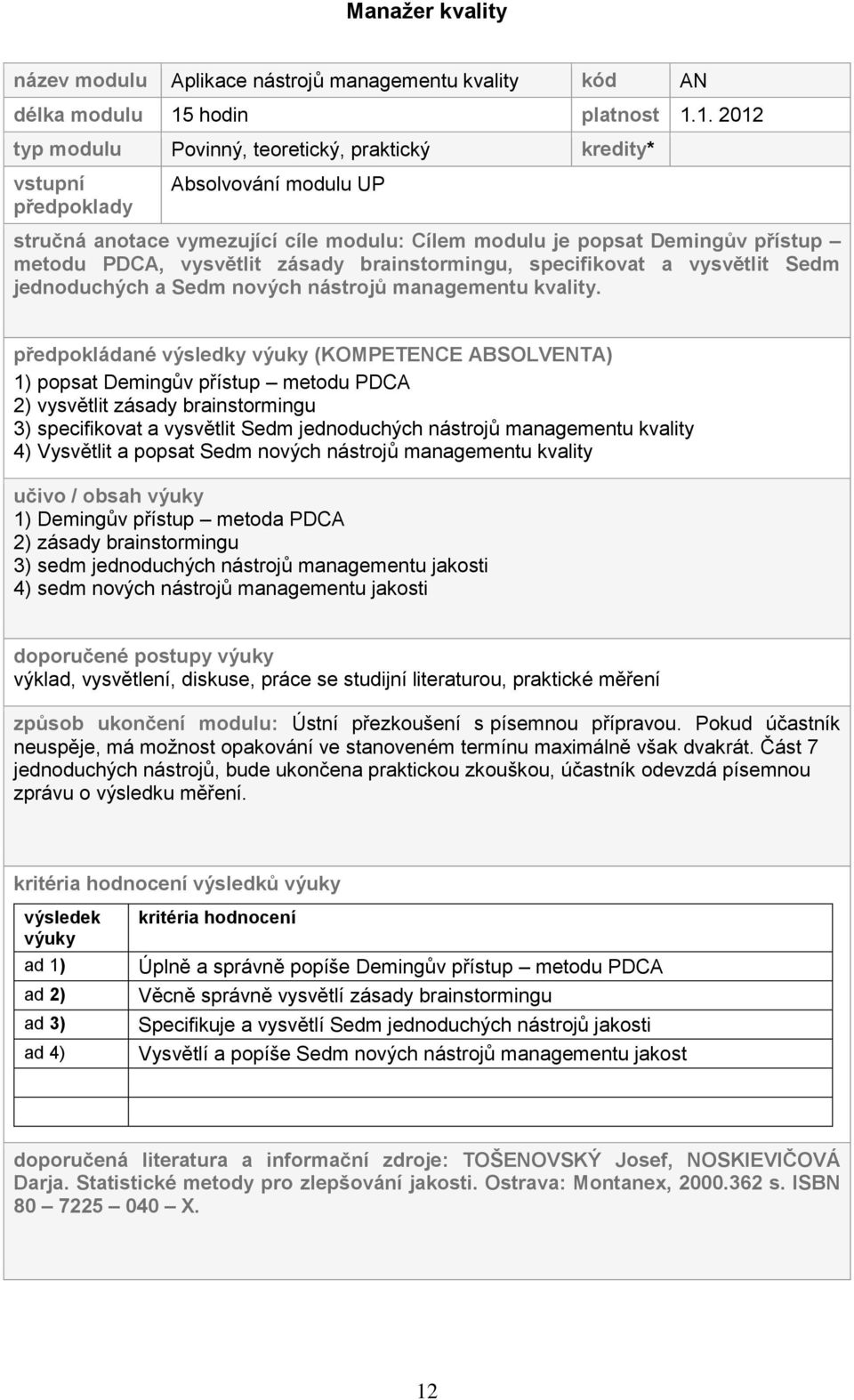 Manažer kvality

| název modulu | Aplikace nástrojů managementu kvality | kód | AN |
|---|---|---|---|
| délka modulu | 15 hodin | platnost | 1.1. 2012 |
| typ modulu | Povinný, teoretický, praktický | kredity* | |
| vstupní předpoklady | Absolvování modulu UP | | |

stručná anotace vymezující cíle modulu: Cílem modulu je popsat Demingův přístup – metodu PDCA, vysvětlit zásady brainstormingu, specifikovat a vysvětlit Sedm jednoduchých a Sedm nových nástrojů managementu kvality.

předpokládané výsledky výuky (KOMPETENCE ABSOLVENTA)
1) popsat Demingův přístup – metodu PDCA
2) vysvětlit zásady brainstormingu
3) specifikovat a vysvětlit Sedm jednoduchých nástrojů managementu kvality
4) Vysvětlit a popsat Sedm nových nástrojů managementu kvality

učivo / obsah výuky
1) Demingův přístup – metoda PDCA
2) zásady brainstormingu
3) sedm jednoduchých nástrojů managementu jakosti
4) sedm nových nástrojů managementu jakosti

doporučené postupy výuky
výklad, vysvětlení, diskuse, práce se studijní literaturou, praktické měření

způsob ukončení modulu: Ústní přezkoušení s písemnou přípravou. Pokud účastník neuspěje, má možnost opakování ve stanoveném termínu maximálně však dvakrát. Část 7 jednoduchých nástrojů, bude ukončena praktickou zkouškou, účastník odevzdá písemnou zprávu o výsledku měření.

kritéria hodnocení výsledků výuky

| výsledek výuky | kritéria hodnocení |
|---|---|
| ad 1) | Úplně a správně popíše Demingův přístup – metodu PDCA |
| ad 2) | Věcně správně vysvětlí zásady brainstormingu |
| ad 3) | Specifikuje a vysvětlí Sedm jednoduchých nástrojů jakosti |
| ad 4) | Vysvětlí a popíše Sedm nových nástrojů managementu jakost |
| | |
| | |

doporučená literatura a informační zdroje: TOŠENOVSKÝ Josef, NOSKIEVIČOVÁ Darja. Statistické metody pro zlepšování jakosti. Ostrava: Montanex, 2000.362 s. ISBN 80 – 7225 – 040 – X.

12